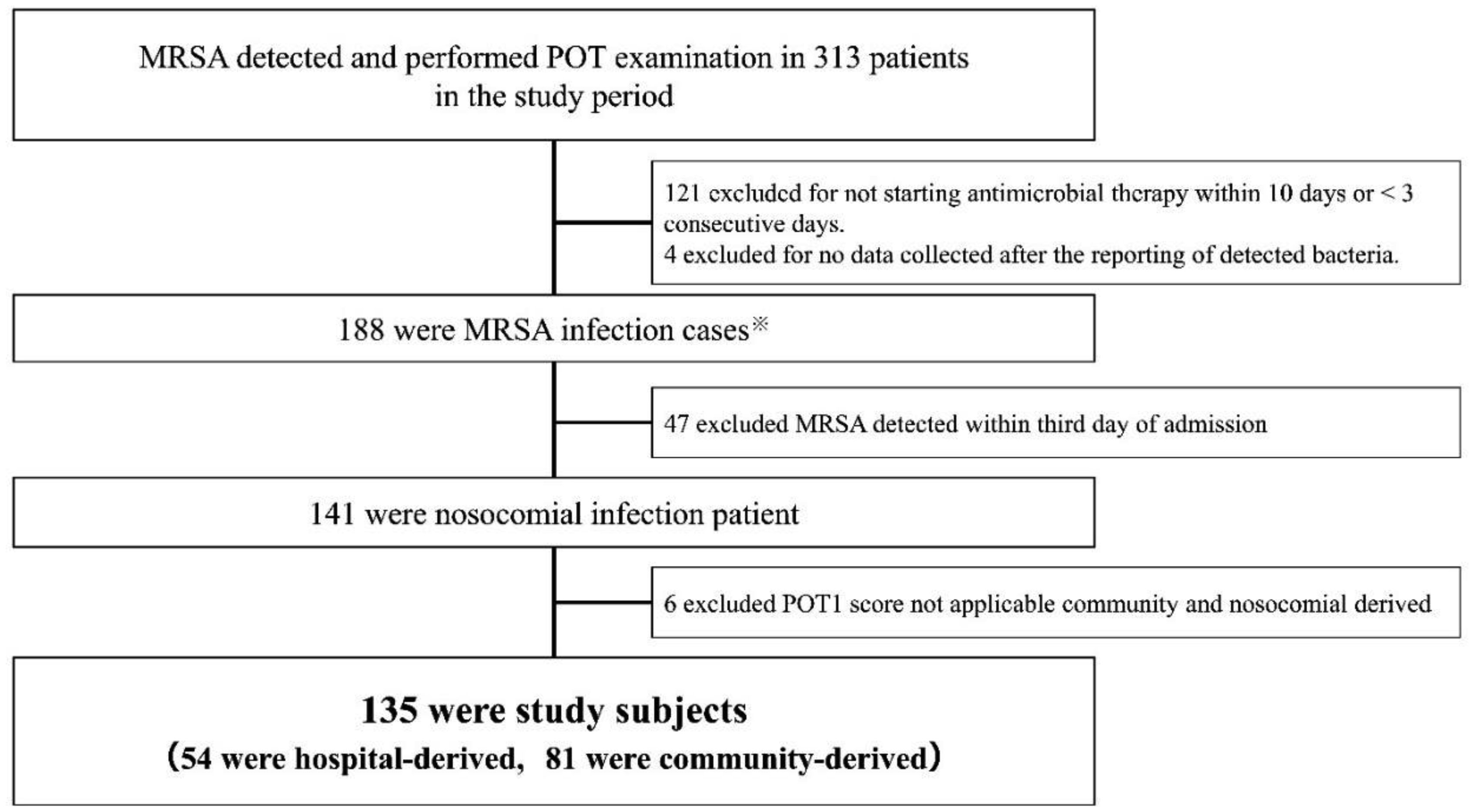 MRSA detected and performed POT examination in 313 patients in the study period

121 excluded for not starting antimicrobial therapy within 10 days or < 3 consecutive days.
4 excluded for no data collected after the reporting of detected bacteria.

188 were MRSA infection cases※

47 excluded MRSA detected within third day of admission

141 were nosocomial infection patient

6 excluded POT1 score not applicable community and nosocomial derived

135 were study subjects
（54 were hospital-derived, 81 were community-derived）